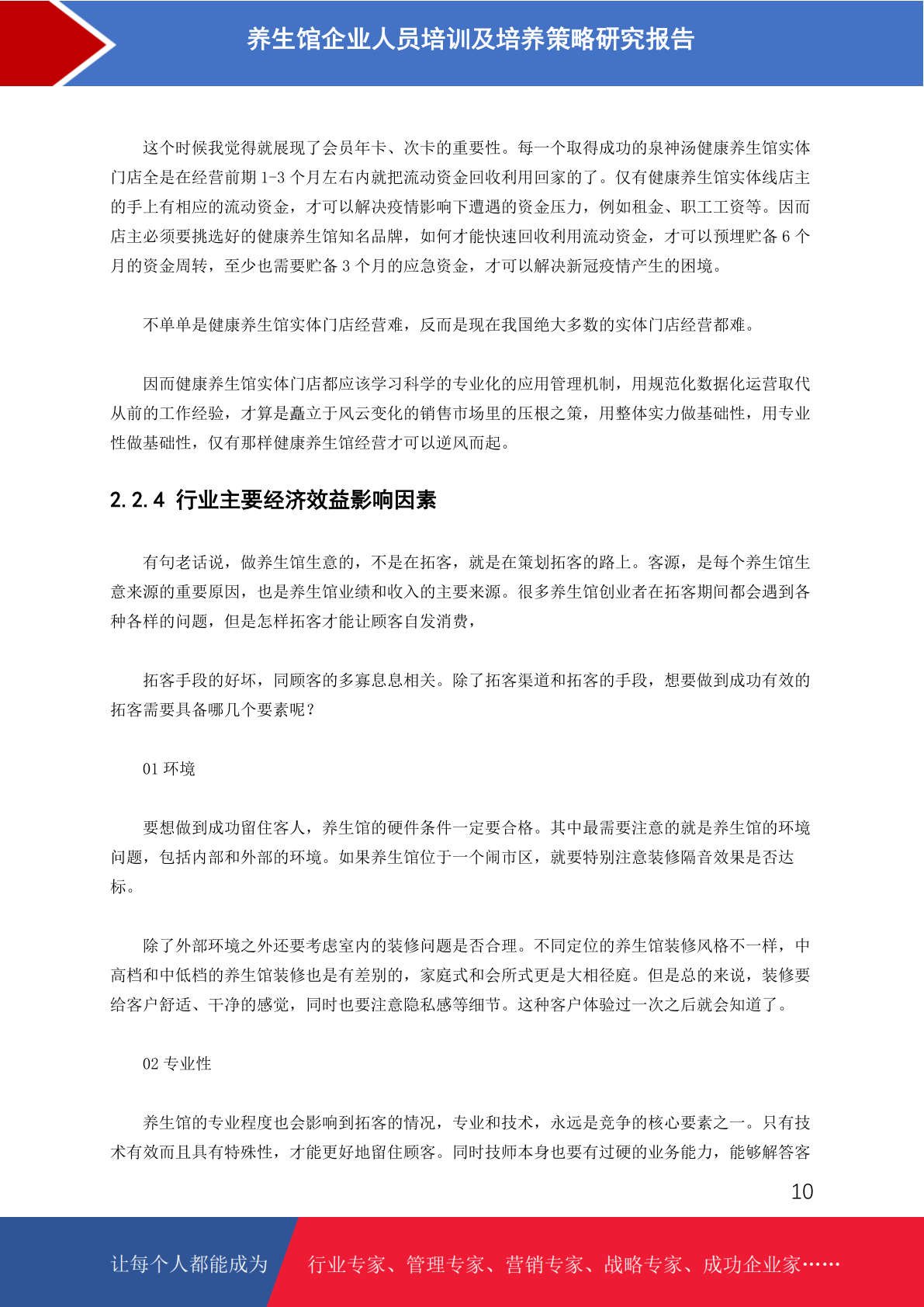 养生馆企业人员培训及培养策略研究报告

这个时候我觉得就展现了会员年卡、次卡的重要性。每一个取得成功的泉神汤健康养生馆实体门店全是在经营前期 1-3 个月左右内就把流动资金回收利用回家的了。仅有健康养生馆实体线店主的手上有相应的流动资金，才可以解决疫情影响下遭遇的资金压力，例如租金、职工工资等。因而店主必须要挑选好的健康养生馆知名品牌，如何才能快速回收利用流动资金，才可以预埋贮备 6 个月的资金周转，至少也需要贮备 3 个月的应急资金，才可以解决新冠疫情产生的困境。

不单单是健康养生馆实体门店经营难，反而是现在我国绝大多数的实体门店经营都难。

因而健康养生馆实体门店都应该学习科学的专业化的应用管理机制，用规范化数据化运营取代从前的工作经验，才算是矗立于风云变化的销售市场里的压根之策，用整体实力做基础性，用专业性做基础性，仅有那样健康养生馆经营才可以逆风而起。

2.2.4 行业主要经济效益影响因素

有句老话说，做养生馆生意的，不是在拓客，就是在策划拓客的路上。客源，是每个养生馆生意来源的重要原因，也是养生馆业绩和收入的主要来源。很多养生馆创业者在拓客期间都会遇到各种各样的问题，但是怎样拓客才能让顾客自发消费，

拓客手段的好坏，同顾客的多寡息息相关。除了拓客渠道和拓客的手段，想要做到成功有效的拓客需要具备哪几个要素呢？

01 环境

要想做到成功留住客人，养生馆的硬件条件一定要合格。其中最需要注意的就是养生馆的环境问题，包括内部和外部的环境。如果养生馆位于一个闹市区，就要特别注意装修隔音效果是否达标。

除了外部环境之外还要考虑室内的装修问题是否合理。不同定位的养生馆装修风格不一样，中高档和中低档的养生馆装修也是有差别的，家庭式和会所式更是大相径庭。但是总的来说，装修要给客户舒适、干净的感觉，同时也要注意隐私感等细节。这种客户体验过一次之后就会知道了。

02 专业性

养生馆的专业程度也会影响到拓客的情况，专业和技术，永远是竞争的核心要素之一。只有技术有效而且具有特殊性，才能更好地留住顾客。同时技师本身也要有过硬的业务能力，能够解答客

10

让每个人都能成为 行业专家、管理专家、营销专家、战略专家、成功企业家……